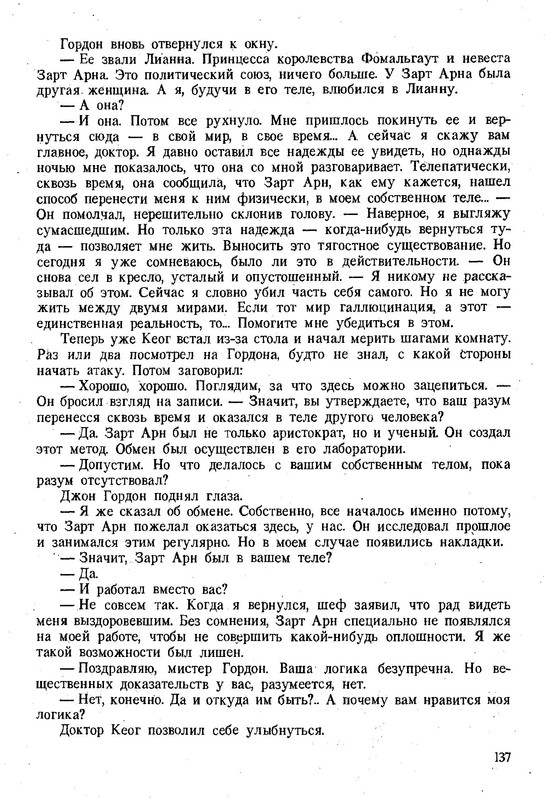 Гордон вновь отвернулся к окну.

— Ее звали Лианна. Принцесса королевства Фомальгаут и невеста Зарт Арна. Это политический союз, ничего больше. У Зарт Арна была другая женщина. А я, будучи в его теле, влюбился в Лианну.

— А она?

— И она. Потом все рухнуло. Мне пришлось покинуть ее и вернуться сюда — в свой мир, в свое время... А сейчас я скажу вам главное, доктор. Я давно оставил все надежды ее увидеть, но однажды ночью мне показалось, что она со мной разговаривает. Телепатически, сквозь время, она сообщила, что Зарт Арн, как ему кажется, нашел способ перенести меня к ним физически, в моем собственном теле... — Он помолчал, нерешительно склонив голову. — Наверное, я выгляжу сумасшедшим. Но только эта надежда — когда-нибудь вернуться туда — позволяет мне жить. Выносить это тягостное существование. Но сегодня я уже сомневаюсь, было ли это в действительности. — Он снова сел в кресло, усталый и опустошенный. — Я никому не рассказывал об этом. Сейчас я словно убил часть себя самого. Но я не могу жить между двумя мирами. Если тот мир галлюцинация, а этот — единственная реальность, то... Помогите мне убедиться в этом.

Теперь уже Кеог встал из-за стола и начал мерить шагами комнату. Раз или два посмотрел на Гордона, будто не знал, с какой стороны начать атаку. Потом заговорил:

— Хорошо, хорошо. Поглядим, за что здесь можно зацепиться. — Он бросил взгляд на записи. — Значит, вы утверждаете, что ваш разум перенесся сквозь время и оказался в теле другого человека?

— Да. Зарт Арн был не только аристократ, но и ученый. Он создал этот метод. Обмен был осуществлен в его лаборатории.

— Допустим. Но что делалось с вашим собственным телом, пока разум отсутствовал?

Джон Гордон поднял глаза.

— Я же сказал об обмене. Собственно, все началось именно потому, что Зарт Арн пожелал оказаться здесь, у нас. Он исследовал прошлое и занимался этим регулярно. Но в моем случае появились накладки.

— Значит, Зарт Арн был в вашем теле?

— Да.

— И работал вместо вас?

— Не совсем так. Когда я вернулся, шеф заявил, что рад видеть меня выздоровевшим. Без сомнения, Зарт Арн специально не появлялся на моей работе, чтобы не совершить какой-нибудь оплошности. Я же такой возможности был лишен.

— Поздравляю, мистер Гордон. Ваша логика безупречна. Но вещественных доказательств у вас, разумеется, нет.

— Нет, конечно. Да и откуда им быть?.. А почему вам нравится моя логика?

Доктор Кеог позволил себе улыбнуться.

137